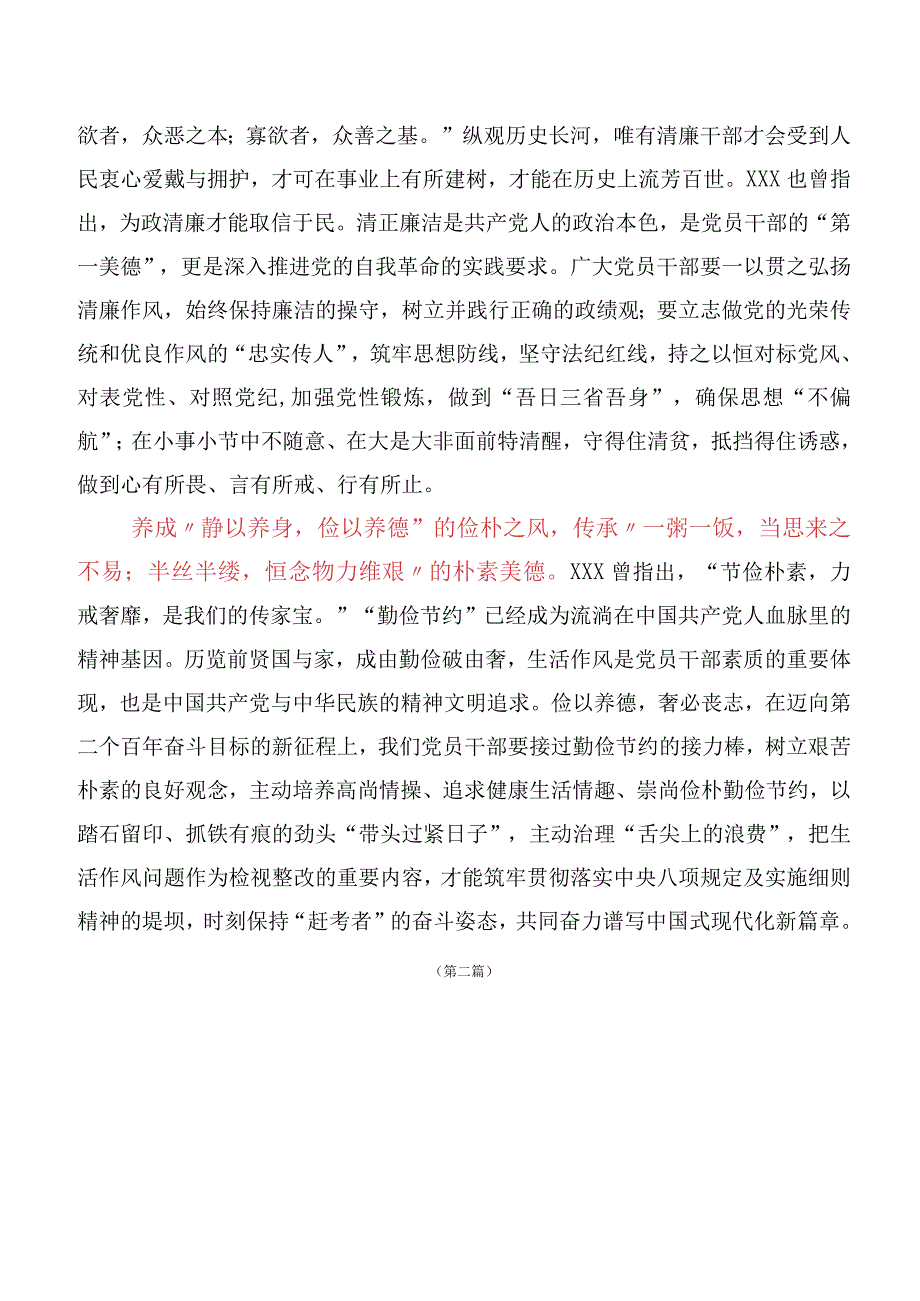 欲者，众恶之本；寡欲者，众善之基。”纵观历史长河，唯有清廉干部才会受到人民衷心爱戴与拥护，才可在事业上有所建树，才能在历史上流芳百世。XXX也曾指出，为政清廉才能取信于民。清正廉洁是共产党人的政治本色，是党员干部的“第一美德”，更是深入推进党的自我革命的实践要求。广大党员干部要一以贯之弘扬清廉作风，始终保持廉洁的操守，树立并践行正确的政绩观；要立志做党的光荣传统和优良作风的“忠实传人”，筑牢思想防线，坚守法纪红线，持之以恒对标党风、对表党性、对照党纪,加强党性锻炼，做到“吾日三省吾身”，确保思想“不偏航”；在小事小节中不随意、在大是大非面前特清醒，守得住清贫，抵挡得住诱惑，做到心有所畏、言有所戒、行有所止。

养成〃静以养身，俭以养德”的俭朴之风，传承〃一粥一饭，当思来之不易；半丝半缕，恒念物力维艰〃的朴素美德。XXX曾指出，“节俭朴素，力戒奢靡，是我们的传家宝。”“勤俭节约”已经成为流淌在中国共产党人血脉里的精神基因。历览前贤国与家，成由勤俭破由奢，生活作风是党员干部素质的重要体现，也是中国共产党与中华民族的精神文明追求。俭以养德，奢必丧志，在迈向第二个百年奋斗目标的新征程上，我们党员干部要接过勤俭节约的接力棒，树立艰苦朴素的良好观念，主动培养高尚情操、追求健康生活情趣、崇尚俭朴勤俭节约，以踏石留印、抓铁有痕的劲头“带头过紧日子”，主动治理“舌尖上的浪费”，把生活作风问题作为检视整改的重要内容，才能筑牢贯彻落实中央八项规定及实施细则精神的堤坝，时刻保持“赶考者”的奋斗姿态，共同奋力谱写中国式现代化新篇章。

（第二篇）